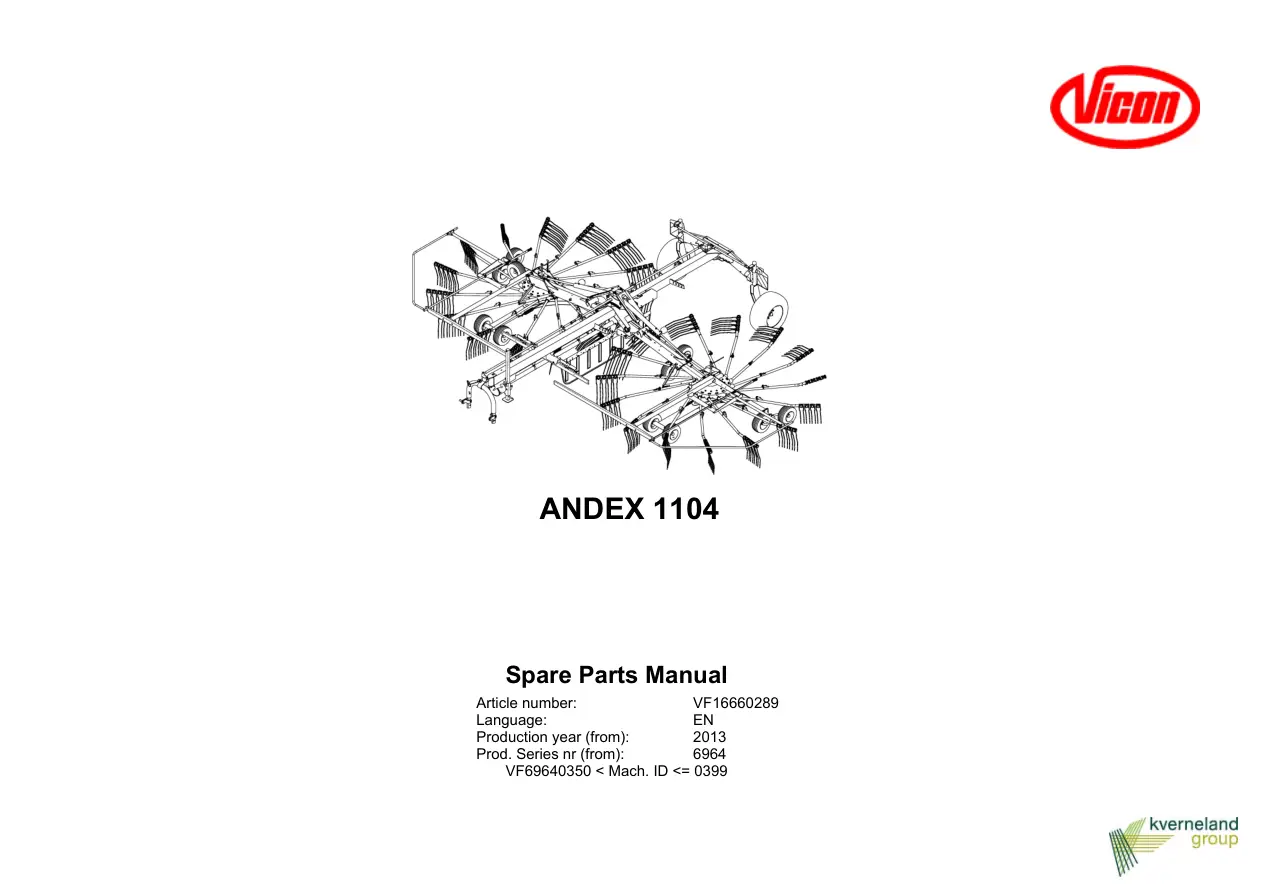 Vicon

ANDEX 1104

Spare Parts Manual

Article number: VF16660289
Language: EN
Production year (from): 2013
Prod. Series nr (from): 6964
VF69640350 < Mach. ID <= 0399

kverneland
group